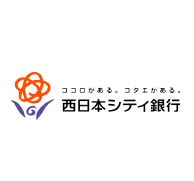 ココロがある。コタエがある。
西日本シティ銀行